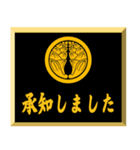 承知しました